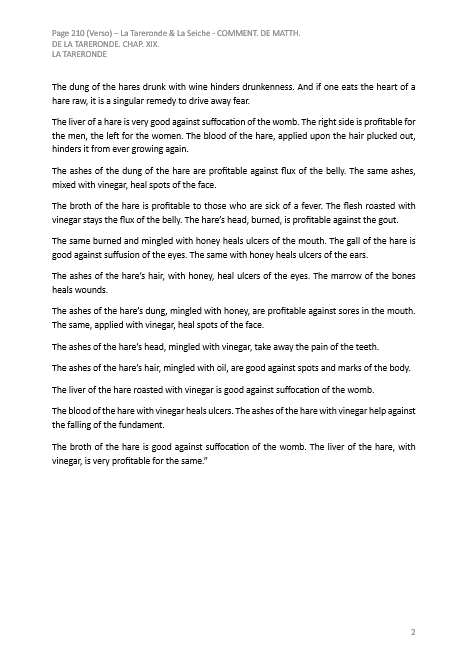 Page 210 (Verso) – La Tareronde & La Seiche - COMMENT. DE MATTH.
DE LA TARERONDE. CHAP. XIX.
LA TARERONDE

The dung of the hares drunk with wine hinders drunkenness. And if one eats the heart of a hare raw, it is a singular remedy to drive away fear.

The liver of a hare is very good against suffocation of the womb. The right side is profitable for the men, the left for the women. The blood of the hare, applied upon the hair plucked out, hinders it from ever growing again.

The ashes of the dung of the hare are profitable against flux of the belly. The same ashes, mixed with vinegar, heal spots of the face.

The broth of the hare is profitable to those who are sick of a fever. The flesh roasted with vinegar stays the flux of the belly. The hare's head, burned, is profitable against the gout.

The same burned and mingled with honey heals ulcers of the mouth. The gall of the hare is good against suffusion of the eyes. The same with honey heals ulcers of the ears.

The ashes of the hare's hair, with honey, heal ulcers of the eyes. The marrow of the bones heals wounds.

The ashes of the hare's dung, mingled with honey, are profitable against sores in the mouth. The same, applied with vinegar, heal spots of the face.

The ashes of the hare's head, mingled with vinegar, take away the pain of the teeth.

The ashes of the hare's hair, mingled with oil, are good against spots and marks of the body.

The liver of the hare roasted with vinegar is good against suffocation of the womb.

The blood of the hare with vinegar heals ulcers. The ashes of the hare with vinegar help against the falling of the fundament.

The broth of the hare is good against suffocation of the womb. The liver of the hare, with vinegar, is very profitable for the same."

2